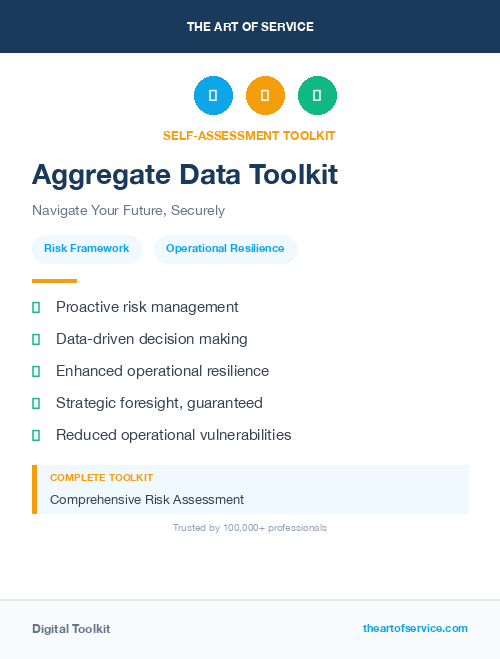 THE ART OF SERVICE

SELF-ASSESSMENT TOOLKIT

Aggregate Data Toolkit

Navigate Your Future, Securely

Risk Framework

Operational Resilience

Proactive risk management

Data-driven decision making

Enhanced operational resilience

Strategic foresight, guaranteed

Reduced operational vulnerabilities

COMPLETE TOOLKIT

Comprehensive Risk Assessment

Trusted by 100,000+ professionals

Digital Toolkit

theartofservice.com